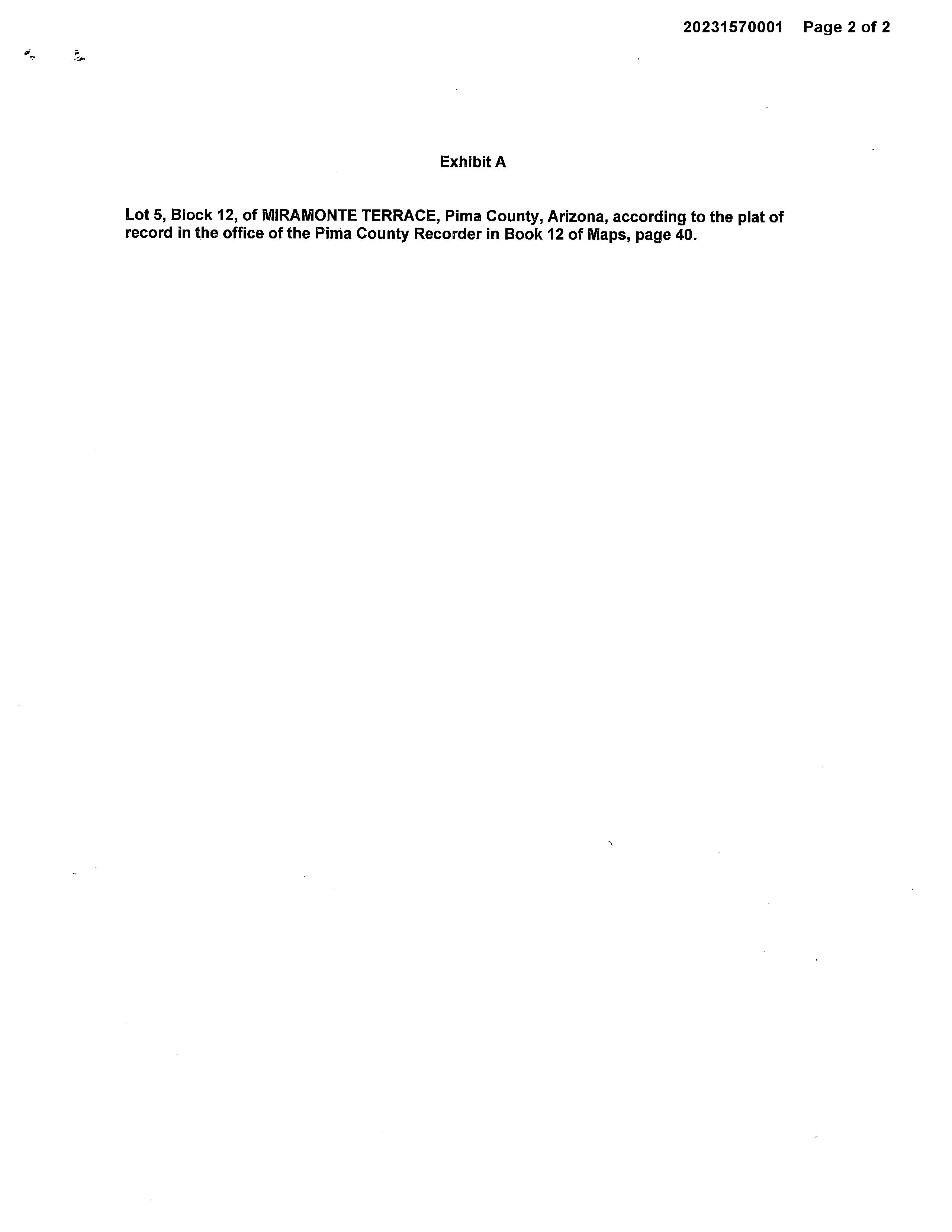 20231570001 Page 2 of 2

Exhibit A

Lot 5, Block 12, of MIRAMONTE TERRACE, Pima County, Arizona, according to the plat of record in the office of the Pima County Recorder in Book 12 of Maps, page 40.